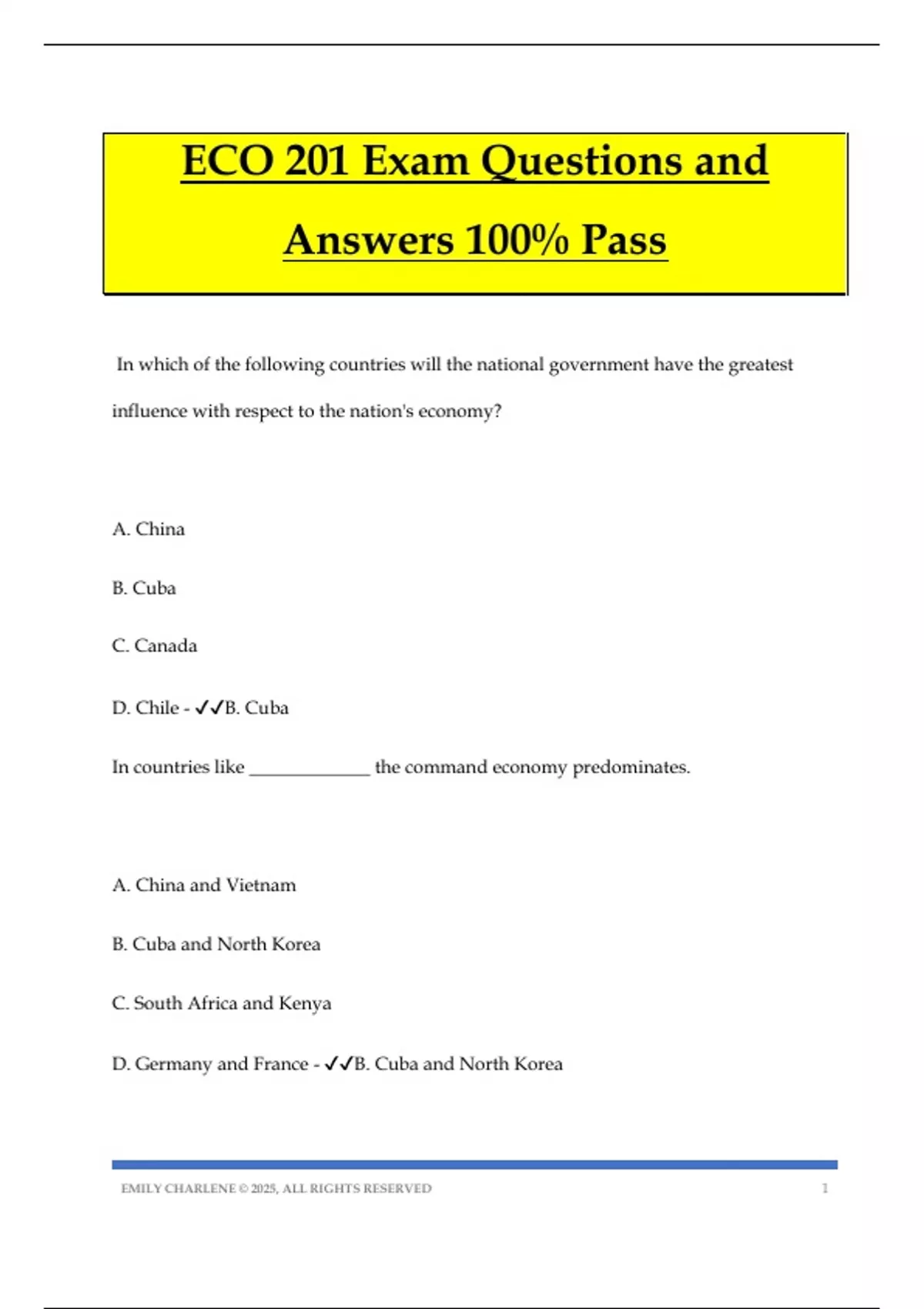 ECO 201 Exam Questions and Answers 100% Pass

In which of the following countries will the national government have the greatest influence with respect to the nation's economy?

A. China

B. Cuba

C. Canada

D. Chile - ✓✓B. Cuba

In countries like _____________ the command economy predominates.

A. China and Vietnam

B. Cuba and North Korea

C. South Africa and Kenya

D. Germany and France - ✓✓B. Cuba and North Korea

EMILY CHARLENE © 2025, ALL RIGHTS RESERVED 1